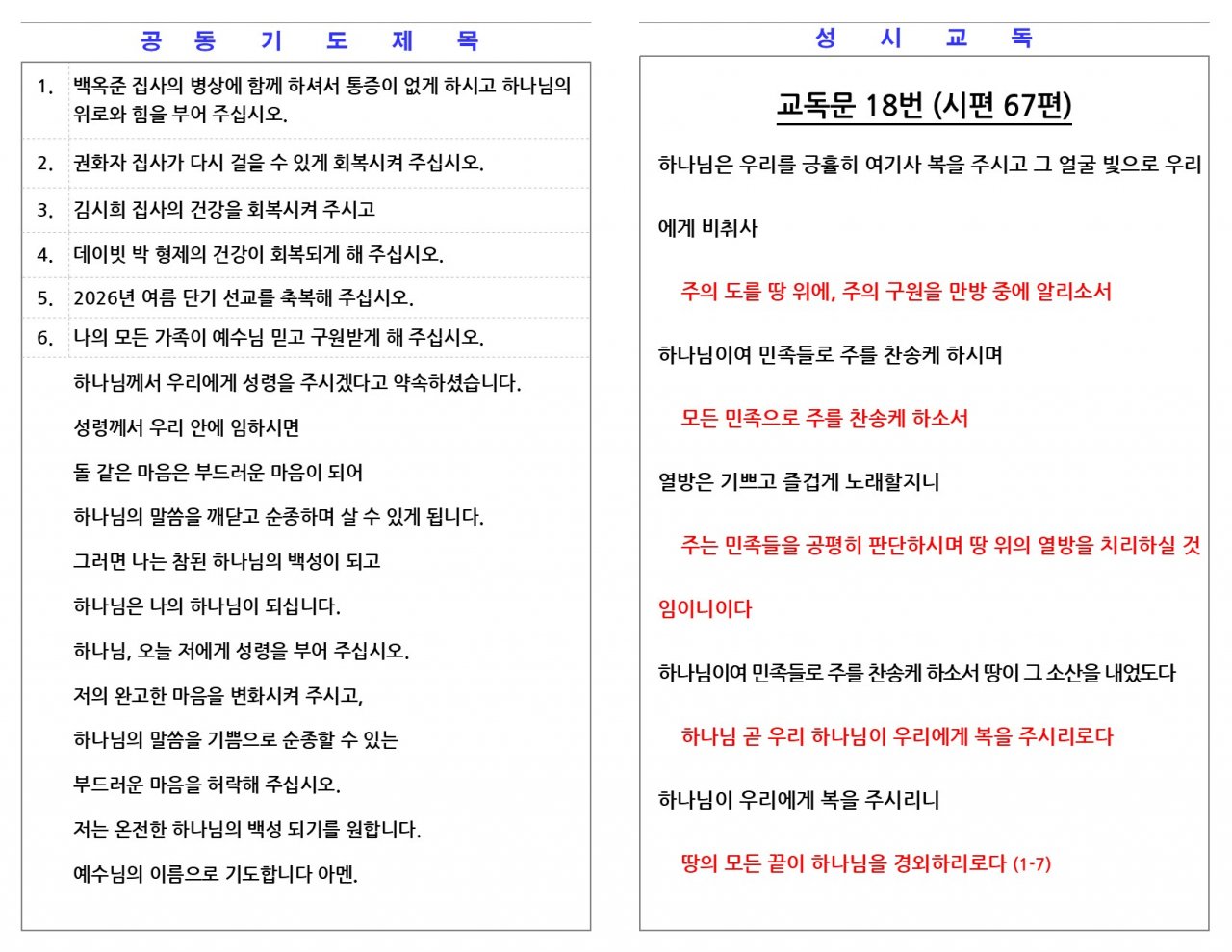 공 동 기 도 제 목

| | |
|---|---|
| 1. | 백옥준 집사의 병상에 함께 하셔서 통증이 없게 하시고 하나님의 위로와 힘을 부어 주십시오. |
| 2. | 권화자 집사가 다시 걸을 수 있게 회복시켜 주십시오. |
| 3. | 김시희 집사의 건강을 회복시켜 주시고 |
| 4. | 데이빗 박 형제의 건강이 회복되게 해 주십시오. |
| 5. | 2026년 여름 단기 선교를 축복해 주십시오. |
| 6. | 나의 모든 가족이 예수님 믿고 구원받게 해 주십시오. |

하나님께서 우리에게 성령을 주시겠다고 약속하셨습니다.

성령께서 우리 안에 임하시면

돌 같은 마음은 부드러운 마음이 되어

하나님의 말씀을 깨닫고 순종하며 살 수 있게 됩니다.

그러면 나는 참된 하나님의 백성이 되고

하나님은 나의 하나님이 되십니다.

하나님, 오늘 저에게 성령을 부어 주십시오.

저의 완고한 마음을 변화시켜 주시고,

하나님의 말씀을 기쁨으로 순종할 수 있는

부드러운 마음을 허락해 주십시오.

저는 온전한 하나님의 백성 되기를 원합니다.

예수님의 이름으로 기도합니다 아멘.

성 시 교 독

교독문 18번 (시편 67편)

하나님은 우리를 긍휼히 여기사 복을 주시고 그 얼굴 빛으로 우리에게 비취사

주의 도를 땅 위에, 주의 구원을 만방 중에 알리소서

하나님이여 민족들로 주를 찬송케 하시며

모든 민족으로 주를 찬송케 하소서

열방은 기쁘고 즐겁게 노래할지니

주는 민족들을 공평히 판단하시며 땅 위의 열방을 치리하실 것임이니이다

하나님이여 민족들로 주를 찬송케 하소서 땅이 그 소산을 내었도다

하나님 곧 우리 하나님이 우리에게 복을 주시리로다

하나님이 우리에게 복을 주시리니

땅의 모든 끝이 하나님을 경외하리로다 (1-7)